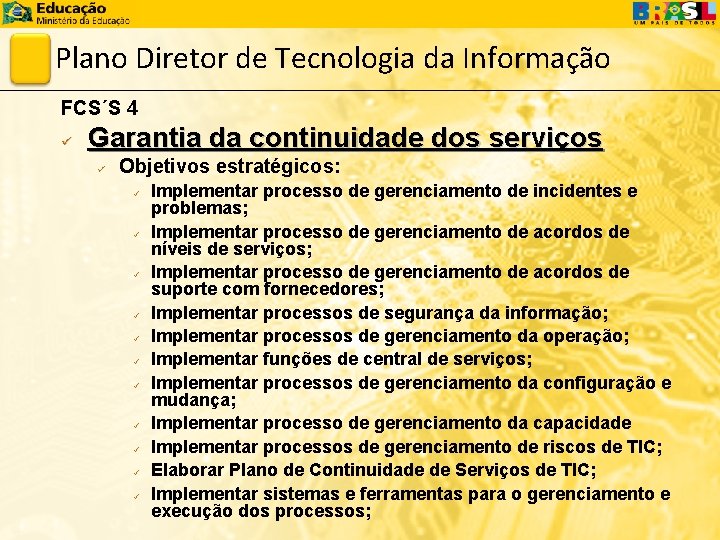 Educação
Ministério da Educação

BRASIL
UM PAÍS DE TODOS

Plano Diretor de Tecnologia da Informação

FCS´S 4

✓ Garantia da continuidade dos serviços

✓ Objetivos estratégicos:

✓ Implementar processo de gerenciamento de incidentes e problemas;
✓ Implementar processo de gerenciamento de acordos de níveis de serviços;
✓ Implementar processo de gerenciamento de acordos de suporte com fornecedores;
✓ Implementar processos de segurança da informação;
✓ Implementar processos de gerenciamento da operação;
✓ Implementar funções de central de serviços;
✓ Implementar processos de gerenciamento da configuração e mudança;
✓ Implementar processo de gerenciamento da capacidade
✓ Implementar processos de gerenciamento de riscos de TIC;
✓ Elaborar Plano de Continuidade de Serviços de TIC;
✓ Implementar sistemas e ferramentas para o gerenciamento e execução dos processos;